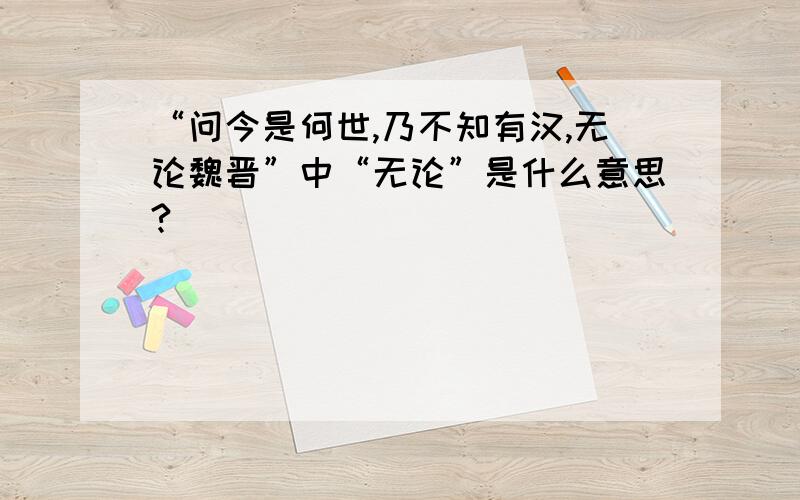 “问今是何世,乃不知有汉,无论魏晋”中“无论”是什么意思?